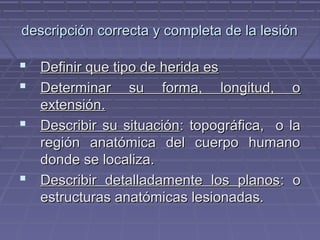 descripción correcta y completa de la lesión

- Definir que tipo de herida es
- Determinar su forma, longitud, o extensión.
- Describir su situación: topográfica, o la región anatómica del cuerpo humano donde se localiza.
- Describir detalladamente los planos: o estructuras anatómicas lesionadas.